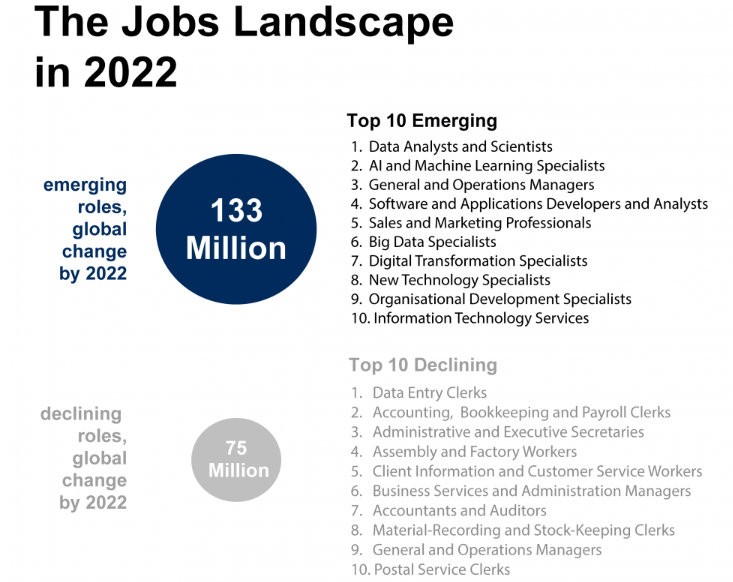 The Jobs Landscape in 2022

emerging roles, global change by 2022

133 Million

Top 10 Emerging

1. Data Analysts and Scientists
2. AI and Machine Learning Specialists
3. General and Operations Managers
4. Software and Applications Developers and Analysts
5. Sales and Marketing Professionals
6. Big Data Specialists
7. Digital Transformation Specialists
8. New Technology Specialists
9. Organisational Development Specialists
10. Information Technology Services

declining roles, global change by 2022

75 Million

Top 10 Declining

1. Data Entry Clerks
2. Accounting, Bookkeeping and Payroll Clerks
3. Administrative and Executive Secretaries
4. Assembly and Factory Workers
5. Client Information and Customer Service Workers
6. Business Services and Administration Managers
7. Accountants and Auditors
8. Material-Recording and Stock-Keeping Clerks
9. General and Operations Managers
10. Postal Service Clerks